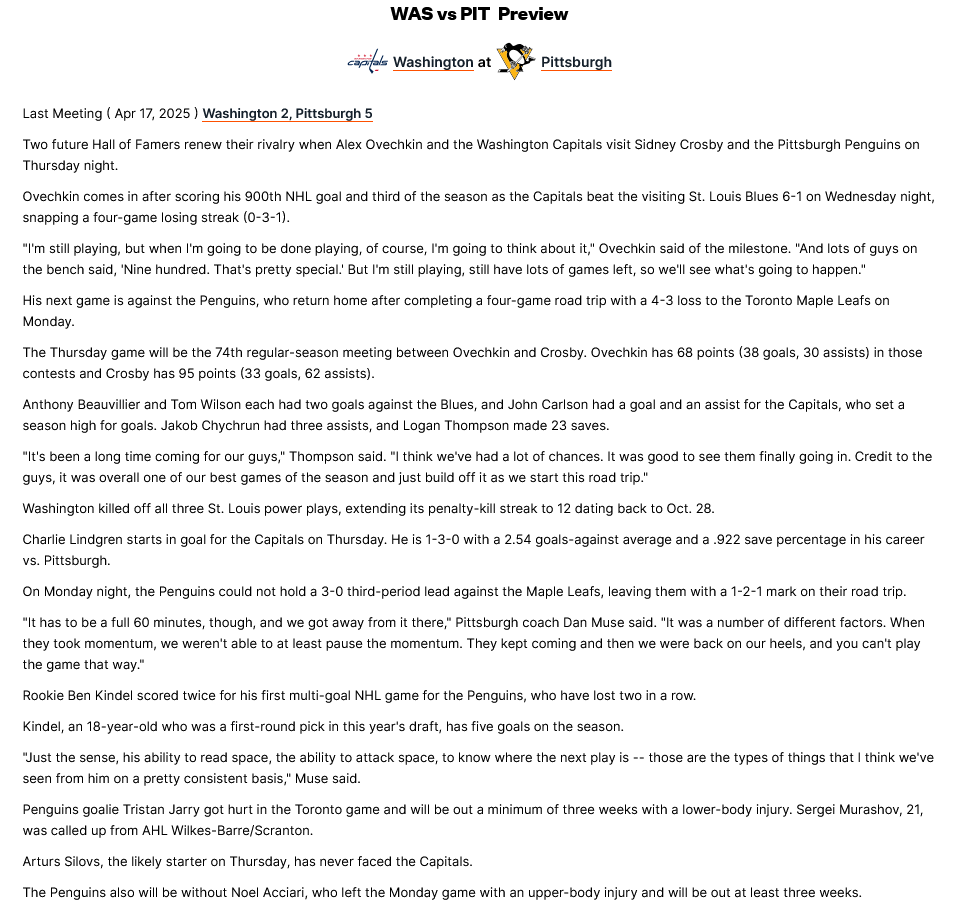 WAS vs PIT Preview

Capitals Washington at Pittsburgh

Last Meeting ( Apr 17, 2025 ) Washington 2, Pittsburgh 5

Two future Hall of Famers renew their rivalry when Alex Ovechkin and the Washington Capitals visit Sidney Crosby and the Pittsburgh Penguins on Thursday night.

Ovechkin comes in after scoring his 900th NHL goal and third of the season as the Capitals beat the visiting St. Louis Blues 6-1 on Wednesday night, snapping a four-game losing streak (0-3-1).

"I'm still playing, but when I'm going to be done playing, of course, I'm going to think about it," Ovechkin said of the milestone. "And lots of guys on the bench said, 'Nine hundred. That's pretty special.' But I'm still playing, still have lots of games left, so we'll see what's going to happen."

His next game is against the Penguins, who return home after completing a four-game road trip with a 4-3 loss to the Toronto Maple Leafs on Monday.

The Thursday game will be the 74th regular-season meeting between Ovechkin and Crosby. Ovechkin has 68 points (38 goals, 30 assists) in those contests and Crosby has 95 points (33 goals, 62 assists).

Anthony Beauvillier and Tom Wilson each had two goals against the Blues, and John Carlson had a goal and an assist for the Capitals, who set a season high for goals. Jakob Chychrun had three assists, and Logan Thompson made 23 saves.

"It's been a long time coming for our guys," Thompson said. "I think we've had a lot of chances. It was good to see them finally going in. Credit to the guys, it was overall one of our best games of the season and just build off it as we start this road trip."

Washington killed off all three St. Louis power plays, extending its penalty-kill streak to 12 dating back to Oct. 28.

Charlie Lindgren starts in goal for the Capitals on Thursday. He is 1-3-0 with a 2.54 goals-against average and a .922 save percentage in his career vs. Pittsburgh.

On Monday night, the Penguins could not hold a 3-0 third-period lead against the Maple Leafs, leaving them with a 1-2-1 mark on their road trip.

"It has to be a full 60 minutes, though, and we got away from it there," Pittsburgh coach Dan Muse said. "It was a number of different factors. When they took momentum, we weren't able to at least pause the momentum. They kept coming and then we were back on our heels, and you can't play the game that way."

Rookie Ben Kindel scored twice for his first multi-goal NHL game for the Penguins, who have lost two in a row.

Kindel, an 18-year-old who was a first-round pick in this year's draft, has five goals on the season.

"Just the sense, his ability to read space, the ability to attack space, to know where the next play is -- those are the types of things that I think we've seen from him on a pretty consistent basis," Muse said.

Penguins goalie Tristan Jarry got hurt in the Toronto game and will be out a minimum of three weeks with a lower-body injury. Sergei Murashov, 21, was called up from AHL Wilkes-Barre/Scranton.

Arturs Silovs, the likely starter on Thursday, has never faced the Capitals.

The Penguins also will be without Noel Acciari, who left the Monday game with an upper-body injury and will be out at least three weeks.